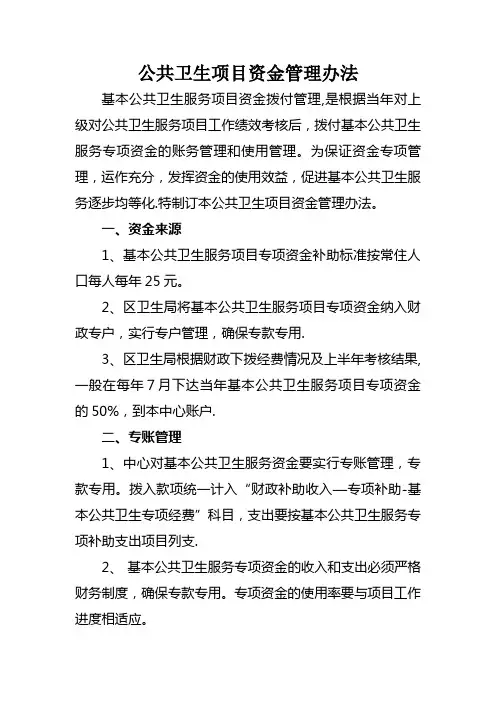 公共卫生项目资金管理办法

基本公共卫生服务项目资金拨付管理,是根据当年对上级对公共卫生服务项目工作绩效考核后，拨付基本公共卫生服务专项资金的账务管理和使用管理。为保证资金专项管理，运作充分，发挥资金的使用效益，促进基本公共卫生服务逐步均等化.特制订本公共卫生项目资金管理办法。

一、资金来源

1、基本公共卫生服务项目专项资金补助标准按常住人口每人每年 25 元。

2、区卫生局将基本公共卫生服务项目专项资金纳入财政专户，实行专户管理，确保专款专用.

3、区卫生局根据财政下拨经费情况及上半年考核结果,一般在每年 7 月下达当年基本公共卫生服务项目专项资金的 50%，到本中心账户.

二、专账管理

1、中心对基本公共卫生服务资金要实行专账管理，专款专用。拨入款项统一计入“财政补助收入—专项补助-基本公共卫生专项经费”科目，支出要按基本公共卫生服务专项补助支出项目列支.

2、 基本公共卫生服务专项资金的收入和支出必须严格财务制度，确保专款专用。专项资金的使用率要与项目工作进度相适应。